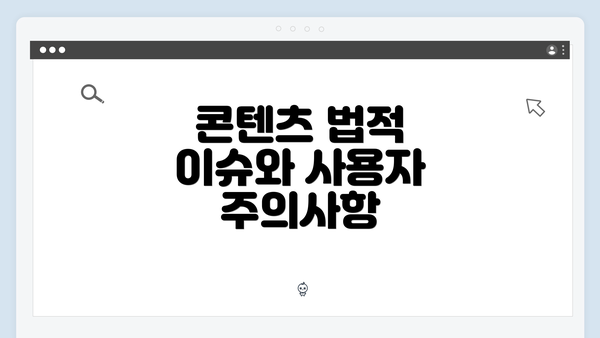 콘텐츠 법적 이슈와 사용자 주의사항